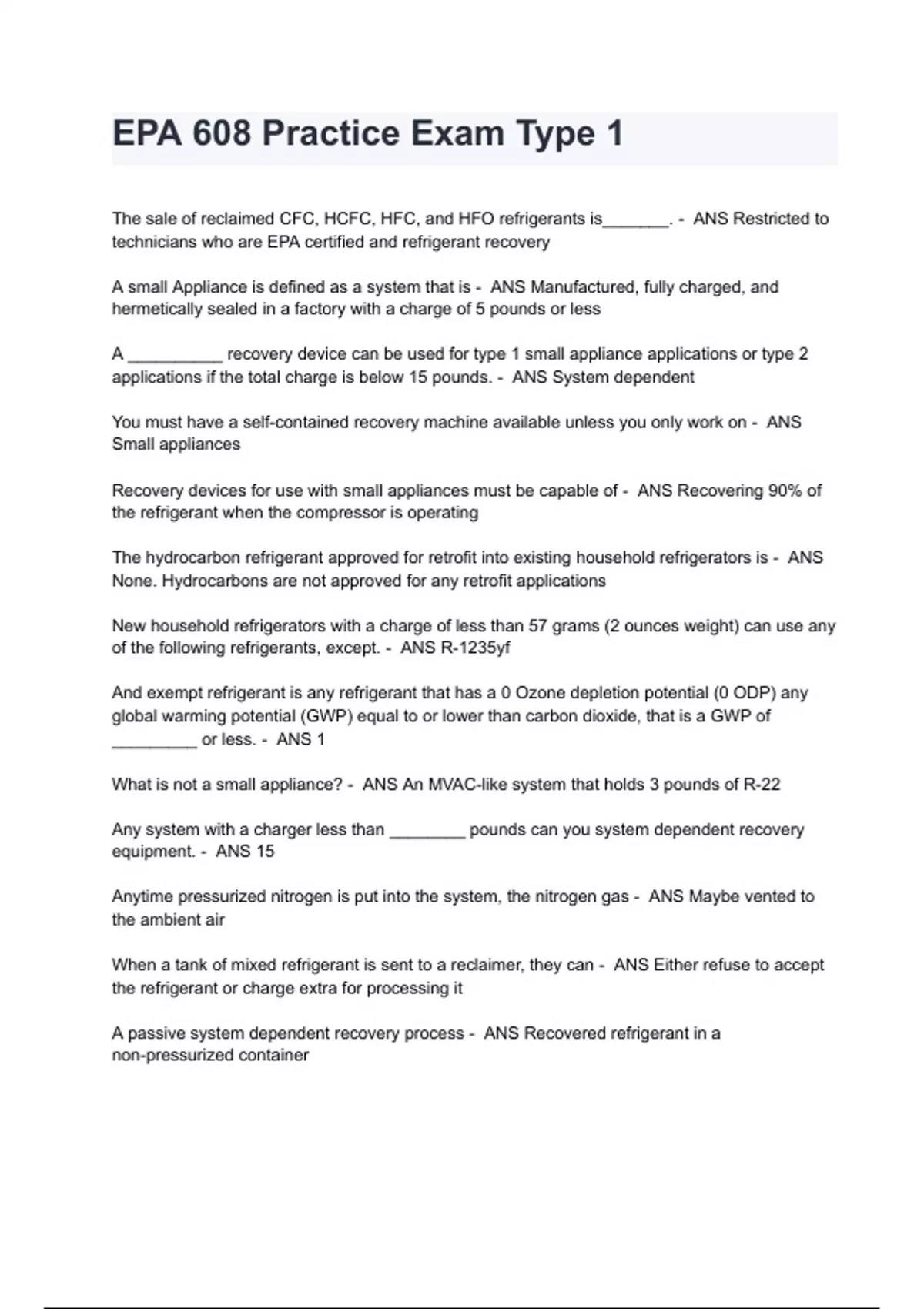 EPA 608 Practice Exam Type 1

The sale of reclaimed CFC, HCFC, HFC, and HFO refrigerants is_______. - ANS Restricted to technicians who are EPA certified and refrigerant recovery

A small Appliance is defined as a system that is - ANS Manufactured, fully charged, and hermetically sealed in a factory with a charge of 5 pounds or less

A __________ recovery device can be used for type 1 small appliance applications or type 2 applications if the total charge is below 15 pounds. - ANS System dependent

You must have a self-contained recovery machine available unless you only work on - ANS Small appliances

Recovery devices for use with small appliances must be capable of - ANS Recovering 90% of the refrigerant when the compressor is operating

The hydrocarbon refrigerant approved for retrofit into existing household refrigerators is - ANS None. Hydrocarbons are not approved for any retrofit applications

New household refrigerators with a charge of less than 57 grams (2 ounces weight) can use any of the following refrigerants, except. - ANS R-1235yf

And exempt refrigerant is any refrigerant that has a 0 Ozone depletion potential (0 ODP) any global warming potential (GWP) equal to or lower than carbon dioxide, that is a GWP of _________ or less. - ANS 1

What is not a small appliance? - ANS An MVAC-like system that holds 3 pounds of R-22

Any system with a charger less than ________ pounds can you system dependent recovery equipment. - ANS 15

Anytime pressurized nitrogen is put into the system, the nitrogen gas - ANS Maybe vented to the ambient air

When a tank of mixed refrigerant is sent to a reclaimer, they can - ANS Either refuse to accept the refrigerant or charge extra for processing it

A passive system dependent recovery process - ANS Recovered refrigerant in a non-pressurized container